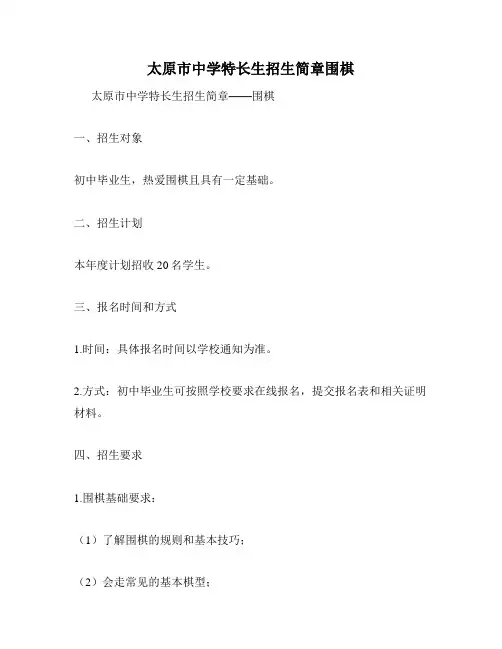 太原市中学特长生招生简章围棋

太原市中学特长生招生简章——围棋

一、招生对象

初中毕业生，热爱围棋且具有一定基础。

二、招生计划

本年度计划招收 20 名学生。

三、报名时间和方式

1.时间：具体报名时间以学校通知为准。

2.方式：初中毕业生可按照学校要求在线报名，提交报名表和相关证明材料。

四、招生要求

1.围棋基础要求：

（1）了解围棋的规则和基本技巧；

（2）会走常见的基本棋型；